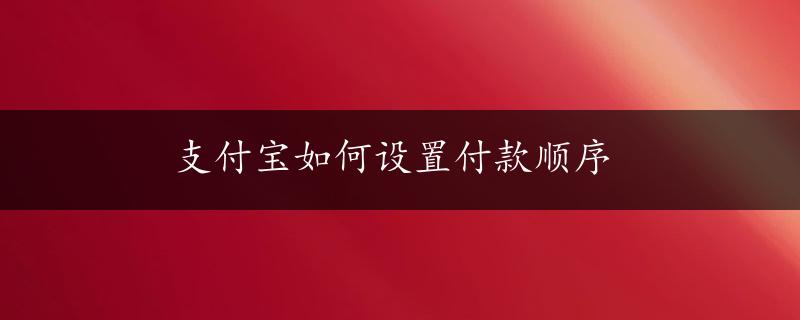 支付宝如何设置付款顺序